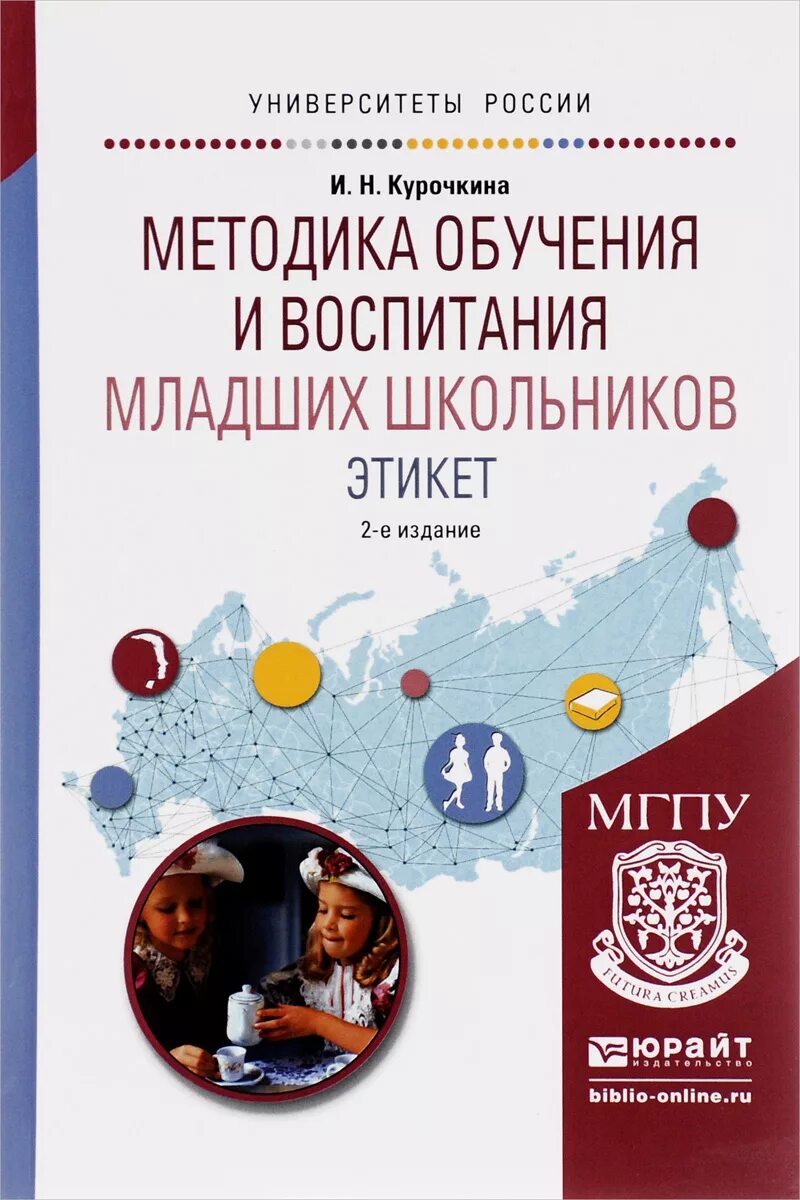 УНИВЕРСИТЕТЫ РОССИИ

И. Н. Курочкина

МЕТОДИКА ОБУЧЕНИЯ И ВОСПИТАНИЯ МЛАДШИХ ШКОЛЬНИКОВ

ЭТИКЕТ

2-е издание

МГПУ

FUTURA CREAMUS

ЮРАЙТ
издательство

biblio-online.ru